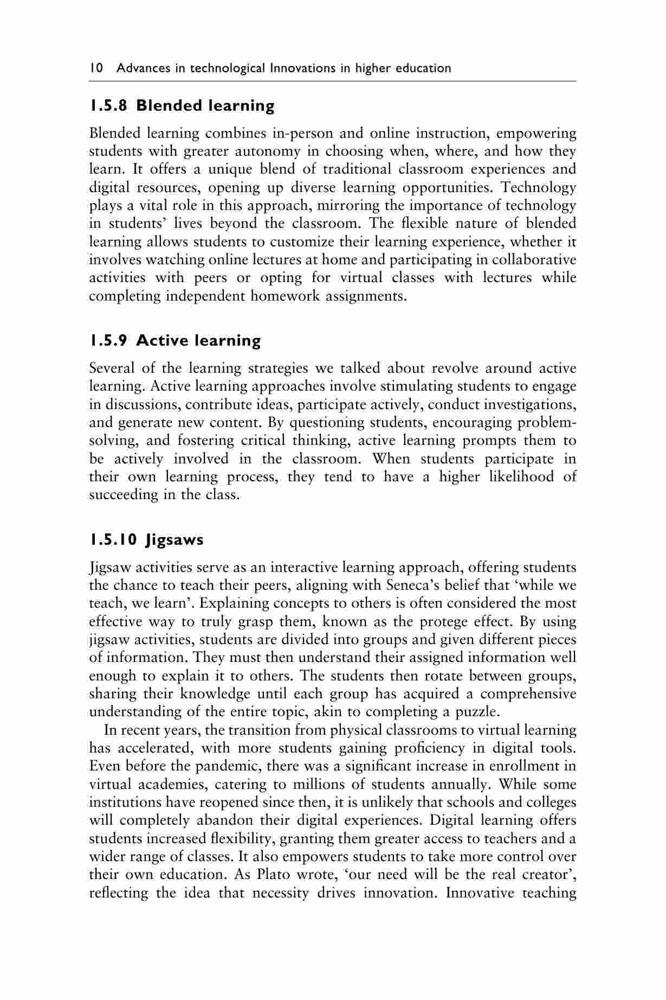 10 Advances in technological Innovations in higher education

1.5.8 Blended learning

Blended learning combines in-person and online instruction, empowering students with greater autonomy in choosing when, where, and how they learn. It offers a unique blend of traditional classroom experiences and digital resources, opening up diverse learning opportunities. Technology plays a vital role in this approach, mirroring the importance of technology in students' lives beyond the classroom. The flexible nature of blended learning allows students to customize their learning experience, whether it involves watching online lectures at home and participating in collaborative activities with peers or opting for virtual classes with lectures while completing independent homework assignments.

1.5.9 Active learning

Several of the learning strategies we talked about revolve around active learning. Active learning approaches involve stimulating students to engage in discussions, contribute ideas, participate actively, conduct investigations, and generate new content. By questioning students, encouraging problem-solving, and fostering critical thinking, active learning prompts them to be actively involved in the classroom. When students participate in their own learning process, they tend to have a higher likelihood of succeeding in the class.

1.5.10 Jigsaws

Jigsaw activities serve as an interactive learning approach, offering students the chance to teach their peers, aligning with Seneca's belief that 'while we teach, we learn'. Explaining concepts to others is often considered the most effective way to truly grasp them, known as the protege effect. By using jigsaw activities, students are divided into groups and given different pieces of information. They must then understand their assigned information well enough to explain it to others. The students then rotate between groups, sharing their knowledge until each group has acquired a comprehensive understanding of the entire topic, akin to completing a puzzle.

In recent years, the transition from physical classrooms to virtual learning has accelerated, with more students gaining proficiency in digital tools. Even before the pandemic, there was a significant increase in enrollment in virtual academies, catering to millions of students annually. While some institutions have reopened since then, it is unlikely that schools and colleges will completely abandon their digital experiences. Digital learning offers students increased flexibility, granting them greater access to teachers and a wider range of classes. It also empowers students to take more control over their own education. As Plato wrote, 'our need will be the real creator', reflecting the idea that necessity drives innovation. Innovative teaching